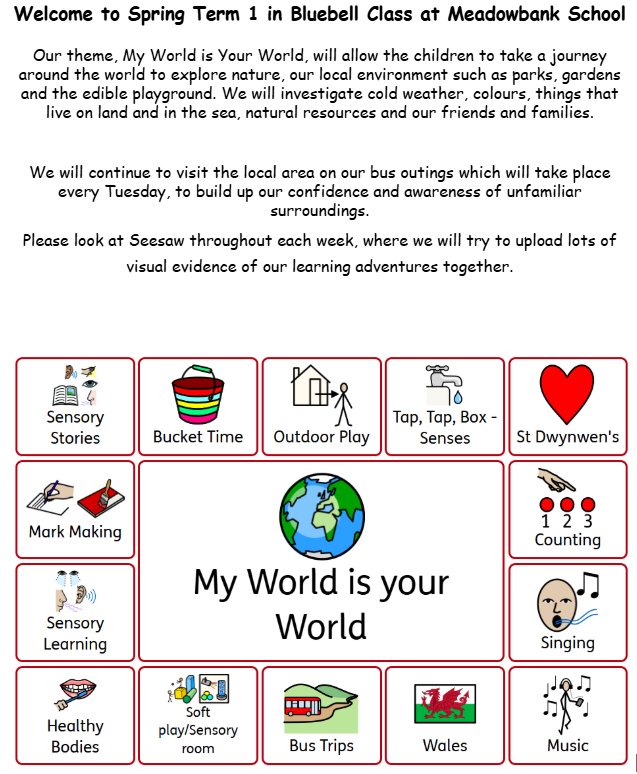 Welcome to Spring Term 1 in Bluebell Class at Meadowbank School

Our theme, My World is Your World, will allow the children to take a journey around the world to explore nature, our local environment such as parks, gardens and the edible playground. We will investigate cold weather, colours, things that live on land and in the sea, natural resources and our friends and families.

We will continue to visit the local area on our bus outings which will take place every Tuesday, to build up our confidence and awareness of unfamiliar surroundings.

Please look at Seesaw throughout each week, where we will try to upload lots of visual evidence of our learning adventures together.

Sensory Stories

Bucket Time

Outdoor Play

Tap, Tap, Box - Senses

St Dwynwen's

Mark Making

My World is your World

1 2 3 Counting

Sensory Learning

Singing

Healthy Bodies

Soft play/Sensory room

Bus Trips

Wales

Music